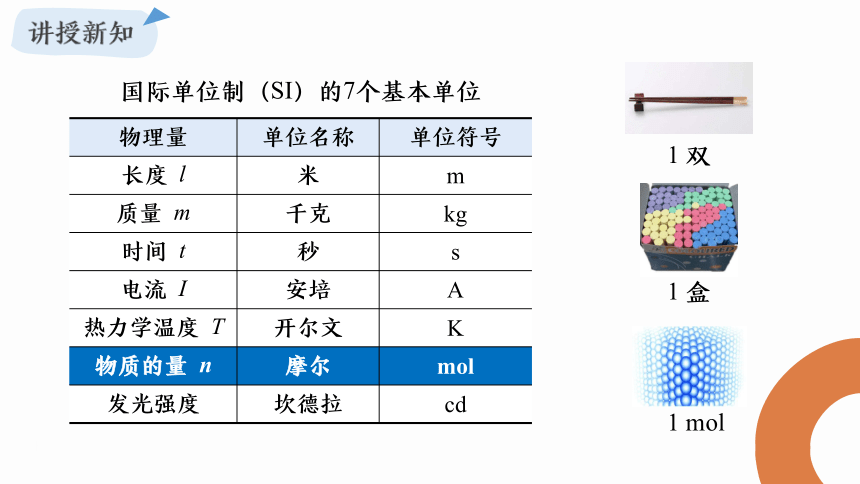 讲授新知

国际单位制（SI）的7个基本单位

| 物理量 | 单位名称 | 单位符号 |
|---|---|---|
| 长度 $l$ | 米 | m |
| 质量 $m$ | 千克 | kg |
| 时间 $t$ | 秒 | s |
| 电流 $I$ | 安培 | A |
| 热力学温度 $T$ | 开尔文 | K |
| 物质的量 $n$ | 摩尔 | mol |
| 发光强度 | 坎德拉 | cd |

1 双

1 盒

1 mol